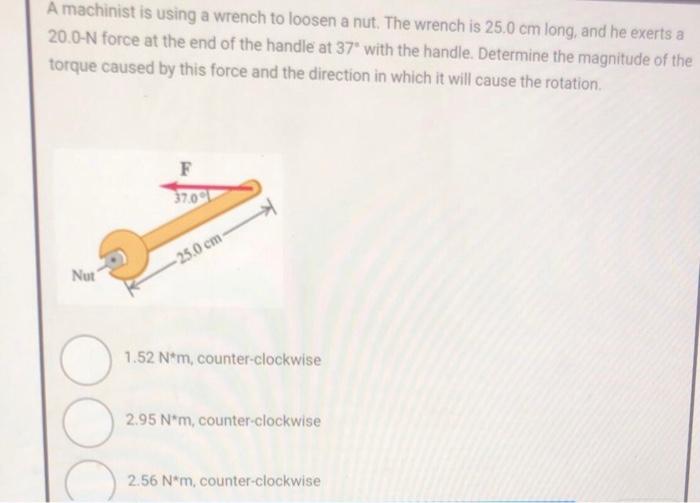 A machinist is using a wrench to loosen a nut. The wrench is 25.0 cm long, and he exerts a 20.0-N force at the end of the handle at 37° with the handle. Determine the magnitude of the torque caused by this force and the direction in which it will cause the rotation.

F
37.0°
25.0 cm
Nut

1.52 N*m, counter-clockwise

2.95 N*m, counter-clockwise

2.56 N*m, counter-clockwise